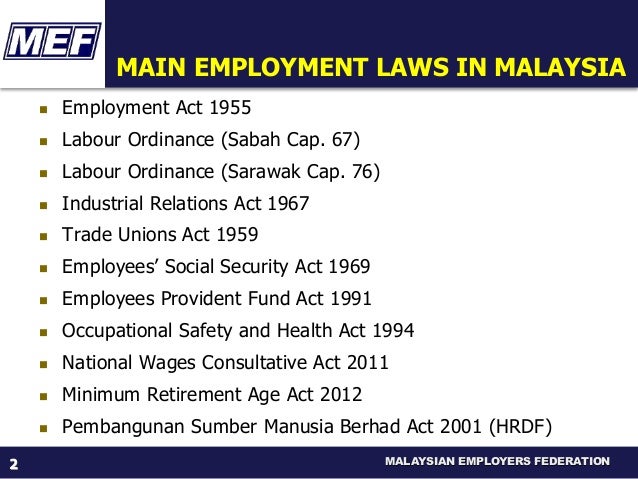 MEF

MAIN EMPLOYMENT LAWS IN MALAYSIA

- Employment Act 1955
- Labour Ordinance (Sabah Cap. 67)
- Labour Ordinance (Sarawak Cap. 76)
- Industrial Relations Act 1967
- Trade Unions Act 1959
- Employees' Social Security Act 1969
- Employees Provident Fund Act 1991
- Occupational Safety and Health Act 1994
- National Wages Consultative Act 2011
- Minimum Retirement Age Act 2012
- Pembangunan Sumber Manusia Berhad Act 2001 (HRDF)

2

MALAYSIAN EMPLOYERS FEDERATION